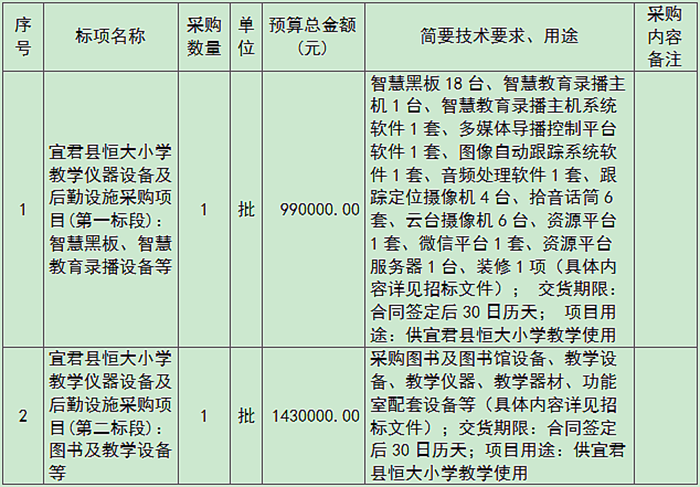 | 序号 | 标项名称 | 采购数量 | 单位 | 预算总金额（元） | 简要技术要求、用途 | 采购内容备注 |
|---|---|---|---|---|---|---|
| 1 | 宜君县恒大小学教学仪器设备及后勤设施采购项目(第一标段)：智慧黑板、智慧教育录播设备等 | 1 | 批 | 990000.00 | 智慧黑板 18 台、智慧教育录播主机 1 台、智慧教育录播主机系统软件 1 套、多媒体导播控制平台软件 1 套、图像自动跟踪系统软件 1 套、音频处理软件 1 套、跟踪定位摄像机 4 台、拾音话筒 6 套、云台摄像机 6 台、资源平台 1 套、微信平台 1 套、资源平台服务器 1 台、装修 1 项（具体内容详见招标文件）； 交货期限：合同签定后 30 日历天； 项目用途：供宜君县恒大小学教学使用 | |
| 2 | 宜君县恒大小学教学仪器设备及后勤设施采购项目(第二标段)：图书及教学设备等 | 1 | 批 | 1430000.00 | 采购图书及图书馆设备、教学设备、教学仪器、教学器材、功能室配套设备等（具体内容详见招标文件）；交货期限：合同签定后 30 日历天；项目用途：供宜君县恒大小学教学使用 | |